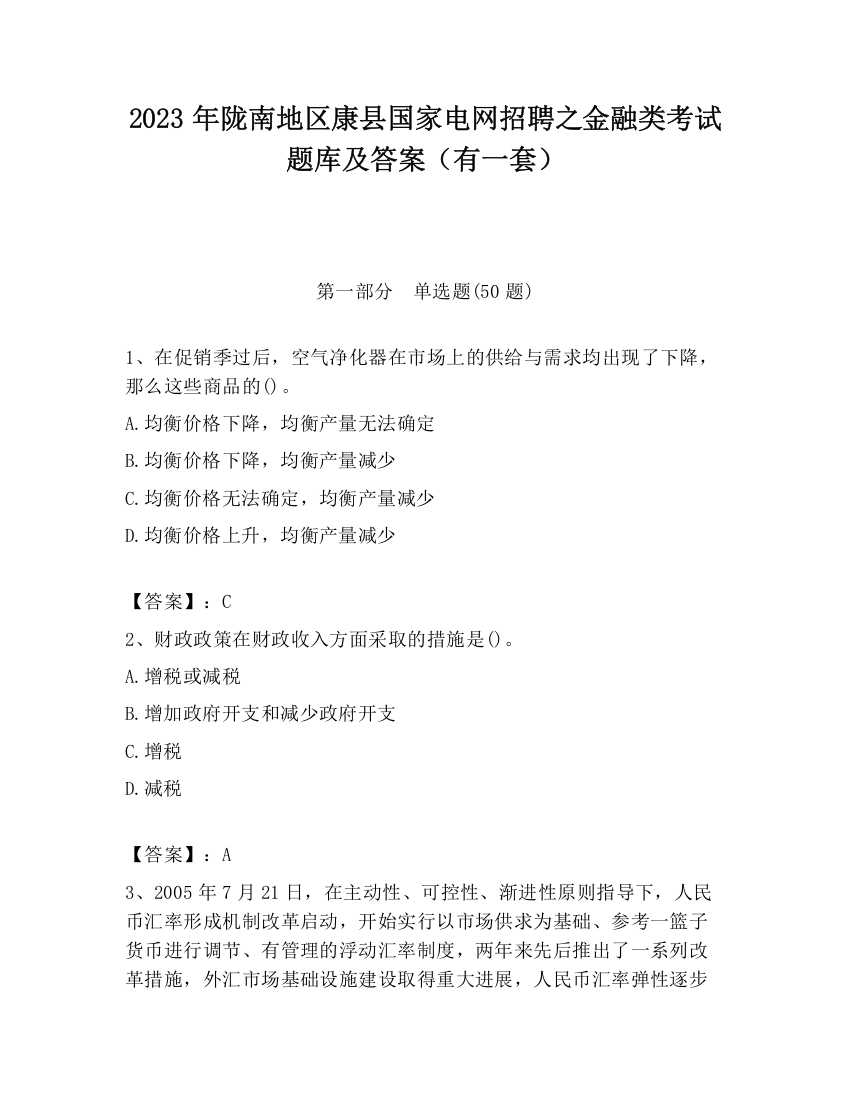 2023 年陇南地区康县国家电网招聘之金融类考试题库及答案（有一套）

第一部分　单选题(50 题)

1、在促销季过后，空气净化器在市场上的供给与需求均出现了下降，那么这些商品的()。

A.均衡价格下降，均衡产量无法确定

B.均衡价格下降，均衡产量减少

C.均衡价格无法确定，均衡产量减少

D.均衡价格上升，均衡产量减少

【答案】：C

2、财政政策在财政收入方面采取的措施是()。

A.增税或减税

B.增加政府开支和减少政府开支

C.增税

D.减税

【答案】：A

3、2005 年 7 月 21 日，在主动性、可控性、渐进性原则指导下，人民币汇率形成机制改革启动，开始实行以市场供求为基础、参考一篮子货币进行调节、有管理的浮动汇率制度，两年来先后推出了一系列改革措施，外汇市场基础设施建设取得重大进展，人民币汇率弹性逐步